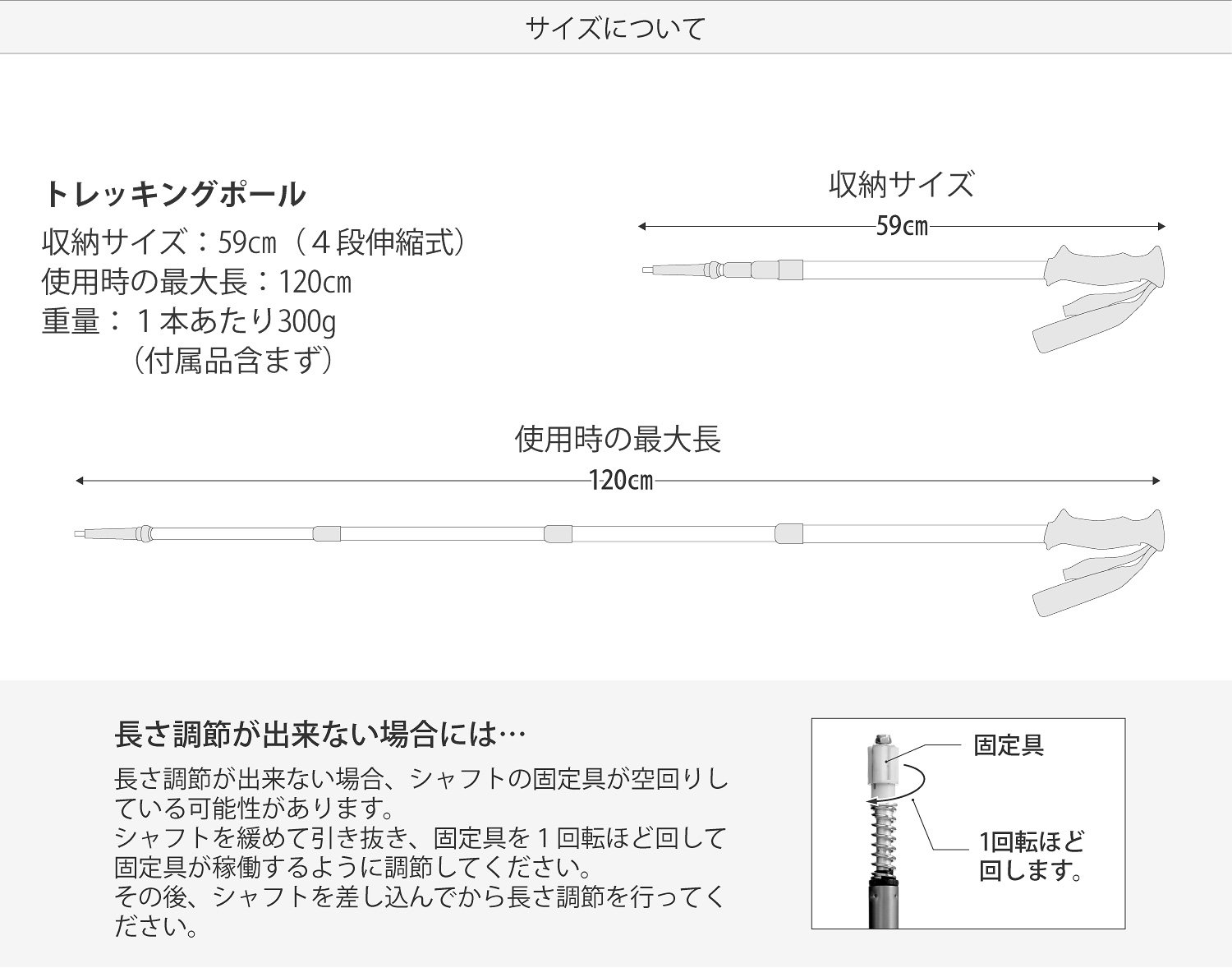 サイズについて

トレッキングポール
収納サイズ：59㎝（４段伸縮式）
使用時の最大長：120㎝
重量：１本あたり300g
（付属品含まず）

収納サイズ
59㎝

使用時の最大長
120㎝

長さ調節が出来ない場合には…
長さ調節が出来ない場合、シャフトの固定具が空回りしている可能性があります。
シャフトを緩めて引き抜き、固定具を１回転ほど回して固定具が稼働するように調節してください。
その後、シャフトを差し込んでから長さ調節を行ってください。

固定具
1回転ほど回します。